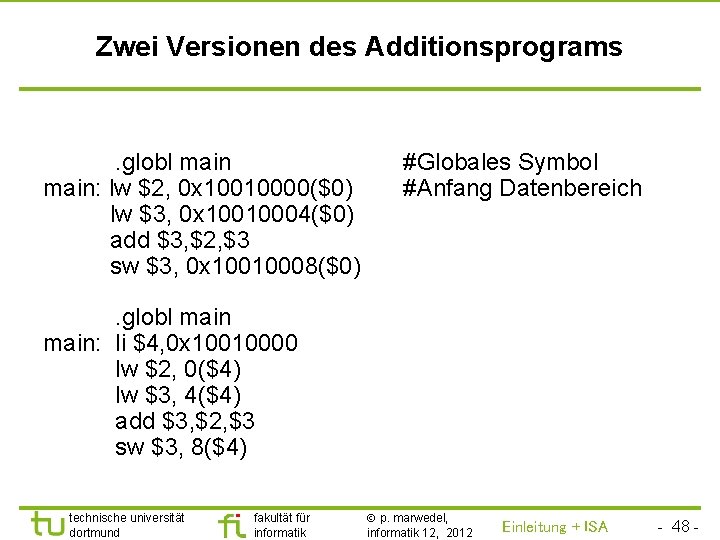 Zwei Versionen des Additionsprograms

.globl main #Globales Symbol
main: lw \$2, 0x10010000(\$0) #Anfang Datenbereich
lw \$3, 0x10010004(\$0)
add \$3,\$2,\$3
sw \$3, 0x10010008(\$0)

.globl main
main: li \$4,0x10010000
lw \$2, 0(\$4)
lw \$3, 4(\$4)
add \$3,\$2,\$3
sw \$3, 8(\$4)

tu technische universität dortmund

fi fakultät für informatik

© p. marwedel, informatik 12, 2012

Einleitung + ISA

- 48 -